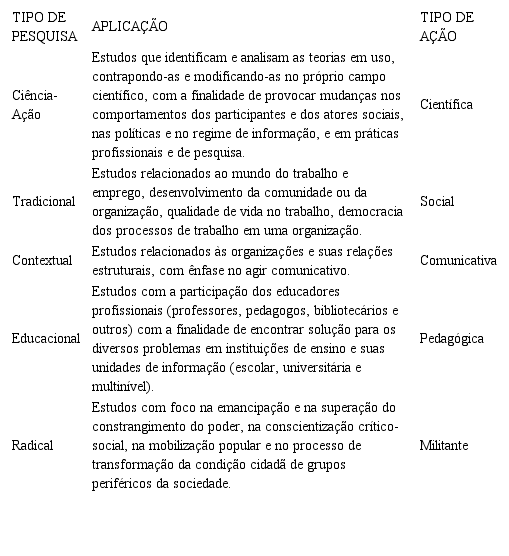 | TIPO DE PESQUISA | APLICAÇÃO | TIPO DE AÇÃO |
|---|---|---|
| Ciência-Ação | Estudos que identificam e analisam as teorias em uso, contrapondo-as e modificando-as no próprio campo científico, com a finalidade de provocar mudanças nos comportamentos dos participantes e dos atores sociais, nas políticas e no regime de informação, e em práticas profissionais e de pesquisa. | Científica |
| Tradicional | Estudos relacionados ao mundo do trabalho e emprego, desenvolvimento da comunidade ou da organização, qualidade de vida no trabalho, democracia dos processos de trabalho em uma organização. | Social |
| Contextual | Estudos relacionados às organizações e suas relações estruturais, com ênfase no agir comunicativo. | Comunicativa |
| Educacional | Estudos com a participação dos educadores profissionais (professores, pedagogos, bibliotecários e outros) com a finalidade de encontrar solução para os diversos problemas em instituições de ensino e suas unidades de informação (escolar, universitária e multinível). | Pedagógica |
| Radical | Estudos com foco na emancipação e na superação do constrangimento do poder, na conscientização crítico-social, na mobilização popular e no processo de transformação da condição cidadã de grupos periféricos da sociedade. | Militante |